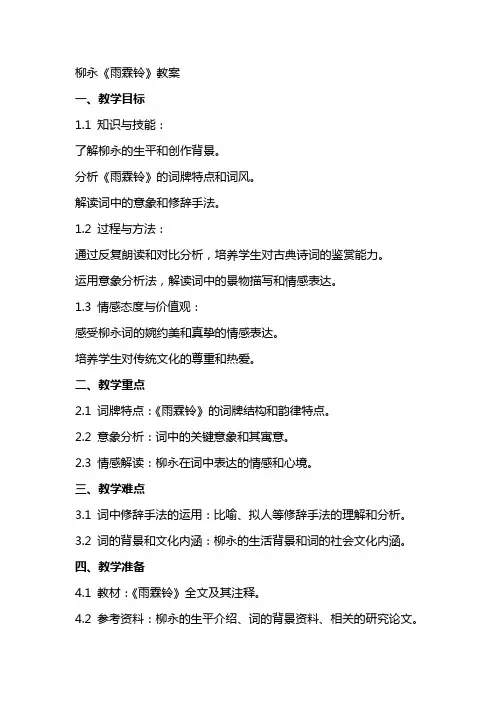 柳永《雨霖铃》教案

一、教学目标

1.1 知识与技能：

了解柳永的生平和创作背景。

分析《雨霖铃》的词牌特点和词风。

解读词中的意象和修辞手法。

1.2 过程与方法：

通过反复朗读和对比分析，培养学生对古典诗词的鉴赏能力。

运用意象分析法，解读词中的景物描写和情感表达。

1.3 情感态度与价值观：

感受柳永词的婉约美和真挚的情感表达。

培养学生对传统文化的尊重和热爱。

二、教学重点

2.1 词牌特点：《雨霖铃》的词牌结构和韵律特点。

2.2 意象分析：词中的关键意象和其寓意。

2.3 情感解读：柳永在词中表达的情感和心境。

三、教学难点

3.1 词中修辞手法的运用：比喻、拟人等修辞手法的理解和分析。

3.2 词的背景和文化内涵：柳永的生活背景和词的社会文化内涵。

四、教学准备

4.1 教材：《雨霖铃》全文及其注释。

4.2 参考资料：柳永的生平介绍、词的背景资料、相关的研究论文。